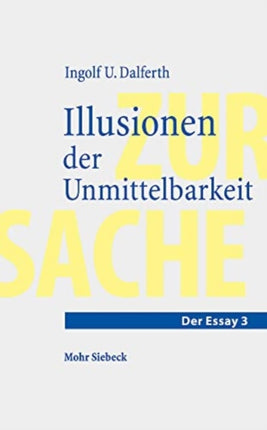 Ingolf U. Dalferth

Illusionen der Unmittelbarkeit

ZUR SACHE

Der Essay 3

Mohr Siebeck